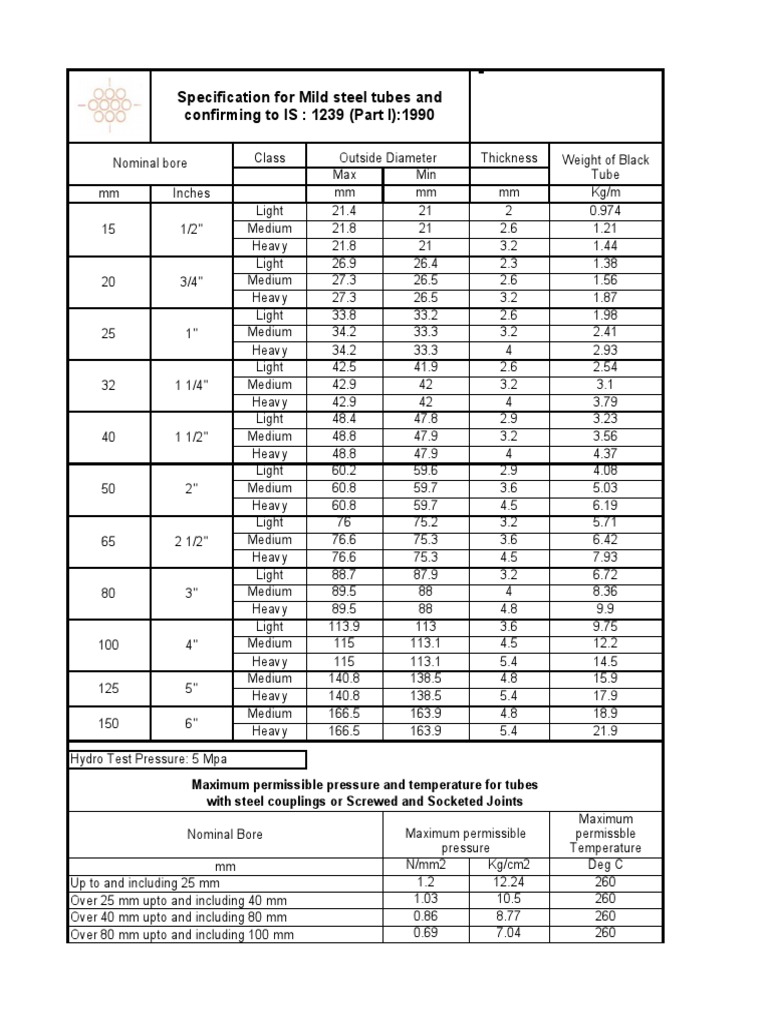 Specification for Mild steel tubes and confirming to IS : 1239 (Part I):1990

| Nominal bore | | Class | Outside Diameter | | Thickness | Weight of Black Tube |
|---|---|---|---|---|---|---|
| | | | Max | Min | | |
| mm | Inches | | mm | mm | mm | Kg/m |
| 15 | 1/2" | Light | 21.4 | 21 | 2 | 0.974 |
| | | Medium | 21.8 | 21 | 2.6 | 1.21 |
| | | Heavy | 21.8 | 21 | 3.2 | 1.44 |
| 20 | 3/4" | Light | 26.9 | 26.4 | 2.3 | 1.38 |
| | | Medium | 27.3 | 26.5 | 2.6 | 1.56 |
| | | Heavy | 27.3 | 26.5 | 3.2 | 1.87 |
| 25 | 1" | Light | 33.8 | 33.2 | 2.6 | 1.98 |
| | | Medium | 34.2 | 33.3 | 3.2 | 2.41 |
| | | Heavy | 34.2 | 33.3 | 4 | 2.93 |
| 32 | 1 1/4" | Light | 42.5 | 41.9 | 2.6 | 2.54 |
| | | Medium | 42.9 | 42 | 3.2 | 3.1 |
| | | Heavy | 42.9 | 42 | 4 | 3.79 |
| 40 | 1 1/2" | Light | 48.4 | 47.8 | 2.9 | 3.23 |
| | | Medium | 48.8 | 47.9 | 3.2 | 3.56 |
| | | Heavy | 48.8 | 47.9 | 4 | 4.37 |
| 50 | 2" | Light | 60.2 | 59.6 | 2.9 | 4.08 |
| | | Medium | 60.8 | 59.7 | 3.6 | 5.03 |
| | | Heavy | 60.8 | 59.7 | 4.5 | 6.19 |
| 65 | 2 1/2" | Light | 76 | 75.2 | 3.2 | 5.71 |
| | | Medium | 76.6 | 75.3 | 3.6 | 6.42 |
| | | Heavy | 76.6 | 75.3 | 4.5 | 7.93 |
| 80 | 3" | Light | 88.7 | 87.9 | 3.2 | 6.72 |
| | | Medium | 89.5 | 88 | 4 | 8.36 |
| | | Heavy | 89.5 | 88 | 4.8 | 9.9 |
| 100 | 4" | Light | 113.9 | 113 | 3.6 | 9.75 |
| | | Medium | 115 | 113.1 | 4.5 | 12.2 |
| | | Heavy | 115 | 113.1 | 5.4 | 14.5 |
| 125 | 5" | Medium | 140.8 | 138.5 | 4.8 | 15.9 |
| | | Heavy | 140.8 | 138.5 | 5.4 | 17.9 |
| 150 | 6" | Medium | 166.5 | 163.9 | 4.8 | 18.9 |
| | | Heavy | 166.5 | 163.9 | 5.4 | 21.9 |

Hydro Test Pressure: 5 Mpa

Maximum permissible pressure and temperature for tubes with steel couplings or Screwed and Socketed Joints

| Nominal Bore | Maximum permissible pressure | | Maximum permissble Temperature |
|---|---|---|---|
| mm | N/mm2 | Kg/cm2 | Deg C |
| Up to and including 25 mm | 1.2 | 12.24 | 260 |
| Over 25 mm upto and including 40 mm | 1.03 | 10.5 | 260 |
| Over 40 mm upto and including 80 mm | 0.86 | 8.77 | 260 |
| Over 80 mm upto and including 100 mm | 0.69 | 7.04 | 260 |